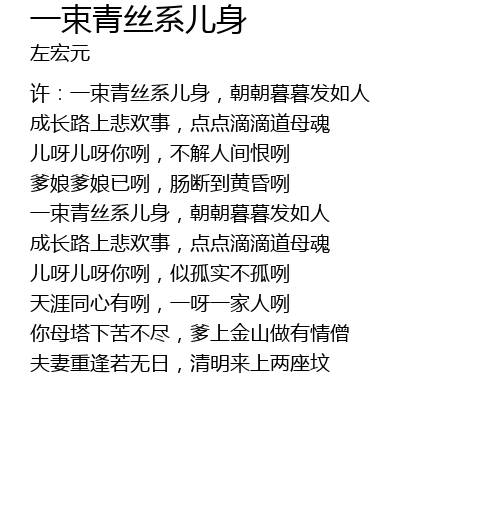 一束青丝系儿身
左宏元

许：一束青丝系儿身，朝朝暮暮发如人
成长路上悲欢事，点点滴滴道母魂
儿呀儿呀你咧，不解人间恨咧
爹娘爹娘已咧，肠断到黄昏咧
一束青丝系儿身，朝朝暮暮发如人
成长路上悲欢事，点点滴滴道母魂
儿呀儿呀你咧，似孤实不孤咧
天涯同心有咧，一呀一家人咧
你母塔下苦不尽，爹上金山做有情僧
夫妻重逢若无日，清明来上两座坟